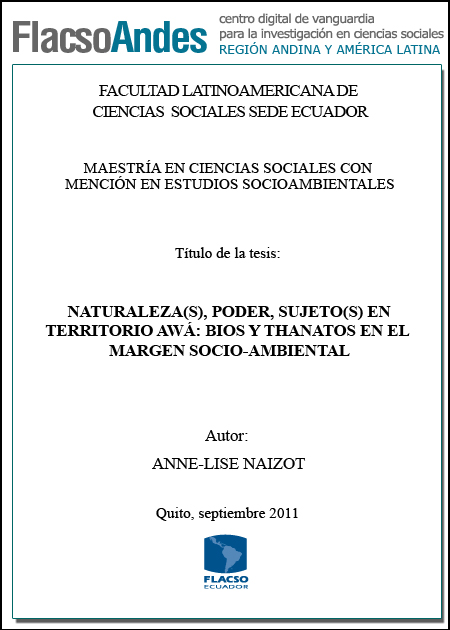 FlacsoAndes centro digital de vanguardia para la investigación en ciencias sociales REGIÓN ANDINA Y AMÉRICA LATINA

FACULTAD LATINOAMERICANA DE CIENCIAS SOCIALES SEDE ECUADOR

MAESTRÍA EN CIENCIAS SOCIALES CON MENCIÓN EN ESTUDIOS SOCIOAMBIENTALES

Título de la tesis:

NATURALEZA(S), PODER, SUJETO(S) EN TERRITORIO AWÁ: BIOS Y THANATOS EN EL MARGEN SOCIO-AMBIENTAL

Autor:

ANNE-LISE NAIZOT

Quito, septiembre 2011

FLACSO ECUADOR